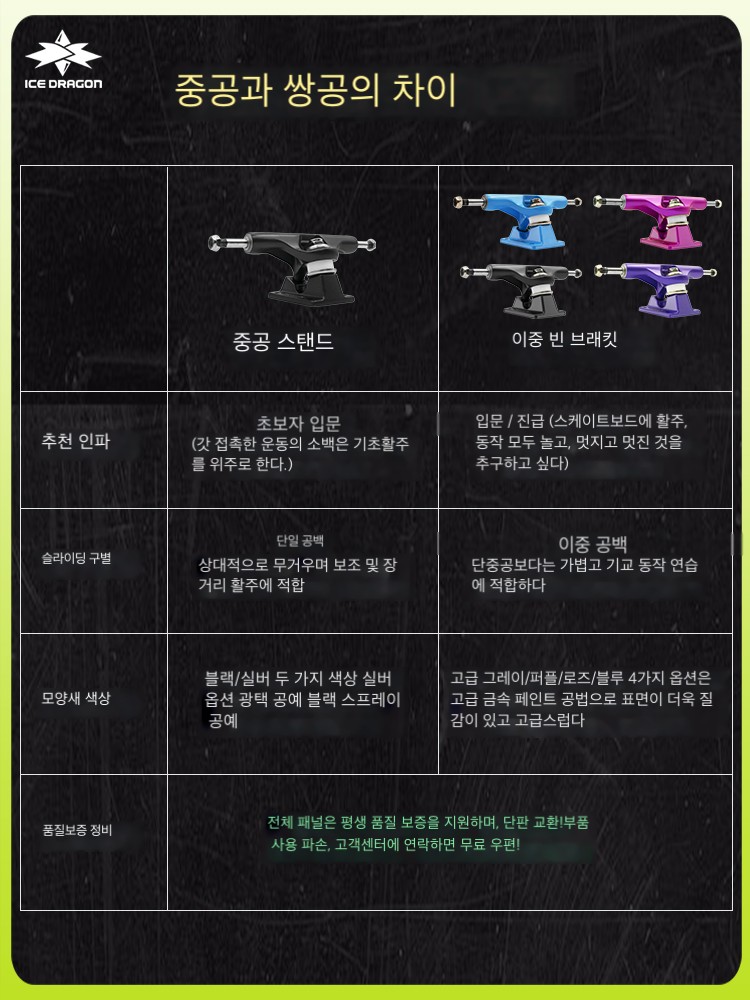 ICE DRAGON

중공과 쌍공의 차이

| | 중공 스탠드 | 이중 빈 브래킷 |
|---|---|---|
| 추천 인파 | 초보자 입문 (갓 접촉한 운동의 소백은 기초활주를 위주로 한다.) | 입문 / 진급 (스케이트보드에 활주, 동작 모두 놀고, 멋지고 멋진 것을 추구하고 싶다) |
| 슬라이딩 구별 | 단일 공백 상대적으로 무거우며 보조 및 장거리 활주에 적합 | 이중 공백 단중공보다는 가볍고 기교 동작 연습에 적합하다 |
| 모양새 색상 | 블랙/실버 두 가지 색상 실버 옵션 광택 공예 블랙 스프레이 공예 | 고급 그레이/퍼플/로즈/블루 4가지 옵션은 고급 금속 페인트 공법으로 표면이 더욱 질감이 있고 고급스럽다 |
| 품질보증 정비 | 전체 패널은 평생 품질 보증을 지원하며, 단판 교환!부품 사용 파손, 고객센터에 연락하면 무료 우편! | |